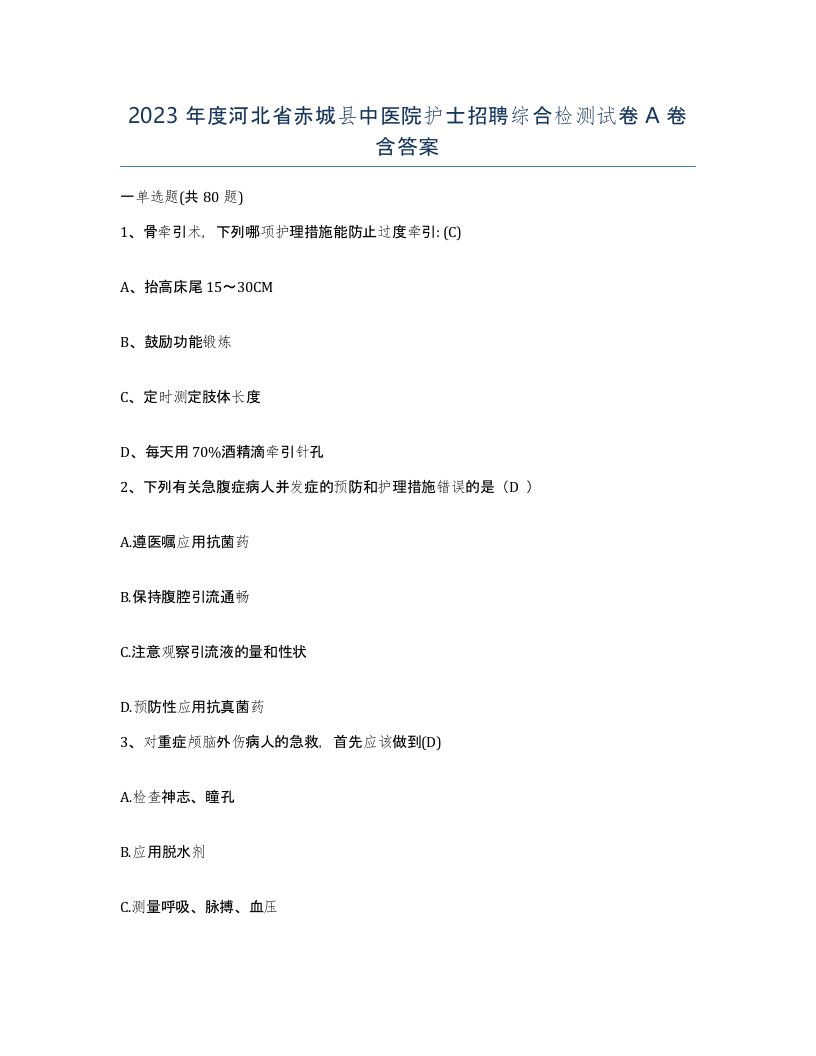 2023 年度河北省赤城县中医院护士招聘综合检测试卷 A 卷含答案

一单选题(共 80 题)

1、骨牵引术，下列哪项护理措施能防止过度牵引: (C)

A、抬高床尾 15～30CM

B、鼓励功能锻炼

C、定时测定肢体长度

D、每天用 70%酒精滴牵引针孔

2、下列有关急腹症病人并发症的预防和护理措施错误的是（D ）

A.遵医嘱应用抗菌药

B.保持腹腔引流通畅

C.注意观察引流液的量和性状

D.预防性应用抗真菌药

3、对重症颅脑外伤病人的急救，首先应该做到(D)

A.检查神志、瞳孔

B.应用脱水剂

C.测量呼吸、脉搏、血压